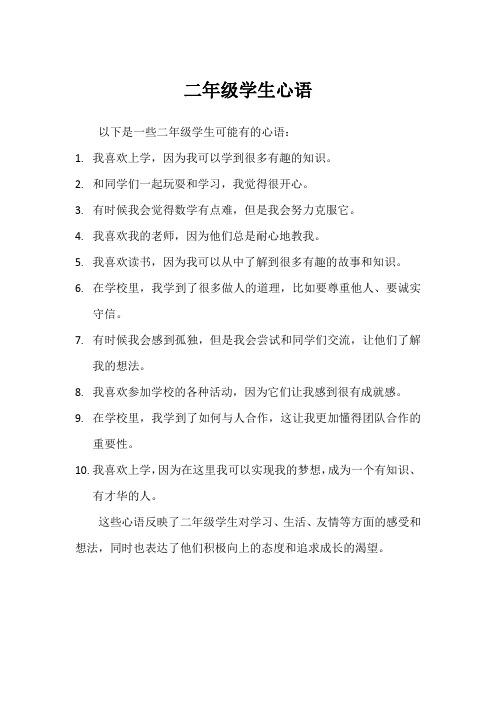 二年级学生心语

以下是一些二年级学生可能有的心语：

1. 我喜欢上学，因为我可以学到很多有趣的知识。

2. 和同学们一起玩耍和学习，我觉得很开心。

3. 有时候我会觉得数学有点难，但是我会努力克服它。

4. 我喜欢我的老师，因为他们总是耐心地教我。

5. 我喜欢读书，因为我可以从中了解到很多有趣的故事和知识。

6. 在学校里，我学到了很多做人的道理，比如要尊重他人、要诚实守信。

7. 有时候我会感到孤独，但是我会尝试和同学们交流，让他们了解我的想法。

8. 我喜欢参加学校的各种活动，因为它们让我感到很有成就感。

9. 在学校里，我学到了如何与人合作，这让我更加懂得团队合作的重要性。

10. 我喜欢上学，因为在这里我可以实现我的梦想，成为一个有知识、有才华的人。

这些心语反映了二年级学生对学习、生活、友情等方面的感受和想法，同时也表达了他们积极向上的态度和追求成长的渴望。